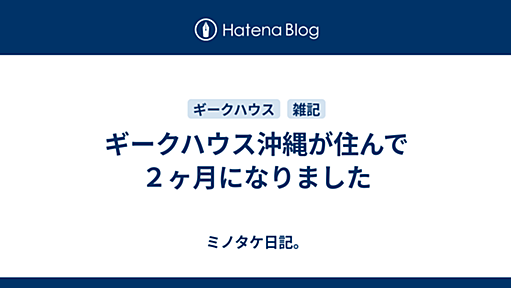 Hatena Blog

ギークハウス 雑記

ギークハウス沖縄が住んで２ヶ月になりました

ミノタケ日記。